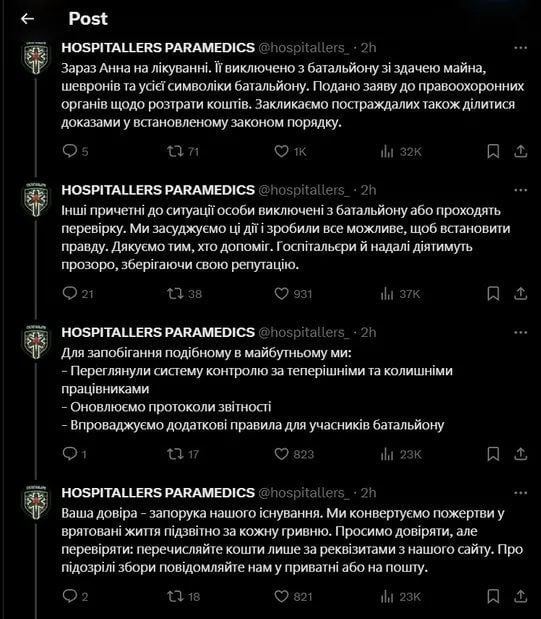 Post

HOSPITALLERS PARAMEDICS @hospitallers_ · 2h
Зараз Анна на лікуванні. Її виключено з батальйону зі здачею майна, шевронів та усієї символіки батальйону. Подано заяву до правоохоронних органів щодо розтрати коштів. Закликаємо постраждалих також ділитися доказами у встановленому законом порядку.

5 71 1K 32K

HOSPITALLERS PARAMEDICS @hospitallers_ · 2h
Інші причетні до ситуації особи виключені з батальйону або проходять перевірку. Ми засуджуємо ці дії і зробили все можливе, щоб встановити правду. Дякуємо тим, хто допоміг. Госпітальєри й надалі діятимуть прозоро, зберігаючи свою репутацію.

21 38 931 37K

HOSPITALLERS PARAMEDICS @hospitallers_ · 2h
Для запобігання подібному в майбутньому ми:
- Переглянули систему контролю за теперішніми та колишніми працівниками
- Оновлюємо протоколи звітності
- Впроваджуємо додаткові правила для учасників батальйону

1 17 823 23K

HOSPITALLERS PARAMEDICS @hospitallers_ · 2h
Ваша довіра - запорука нашого існування. Ми конвертуємо пожертви у врятовані життя підзвітно за кожну гривню. Просимо довіряти, але перевіряти: перечисляйте кошти лише за реквізитами з нашого сайту. Про підозрілі збори повідомляйте нам у приватні або на пошту.

2 18 821 23K